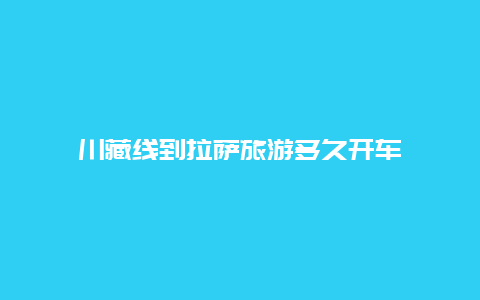 川藏线到拉萨旅游多久开车